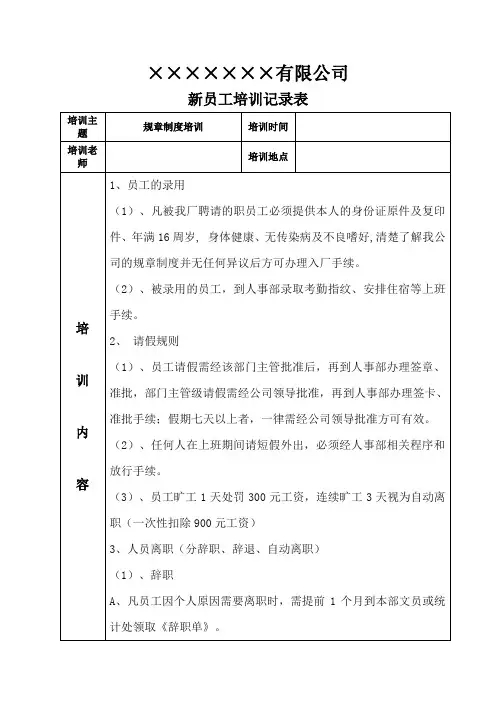 ××××××××有限公司

新员工培训记录表

| 培训主题 | 规章制度培训 | 培训时间 | |
|---|---|---|---|
| 培训老师 | | 培训地点 | |

培训内容

1、员工的录用

（1）、凡被我厂聘请的职员工必须提供本人的身份证原件及复印件、年满16周岁，身体健康、无传染病及不良嗜好,清楚了解我公司的规章制度并无任何异议后方可办理入厂手续。

（2）、被录用的员工，到人事部录取考勤指纹、安排住宿等上班手续。

2、 请假规则

（1）、员工请假需经该部门主管批准后，再到人事部办理签章、准批，部门主管级请假需经公司领导批准，再到人事部办理签卡、准批手续；假期七天以上者，一律需经公司领导批准方可有效。

（2）、任何人在上班期间请短假外出，必须经人事部相关程序和放行手续。

（3）、员工旷工1天处罚300元工资，连续旷工3天视为自动离职（一次性扣除900元工资）

3、人员离职（分辞职、辞退、自动离职）

（1）、辞职

A、凡员工因个人原因需要离职时，需提前1个月到本部文员或统计处领取《辞职单》。